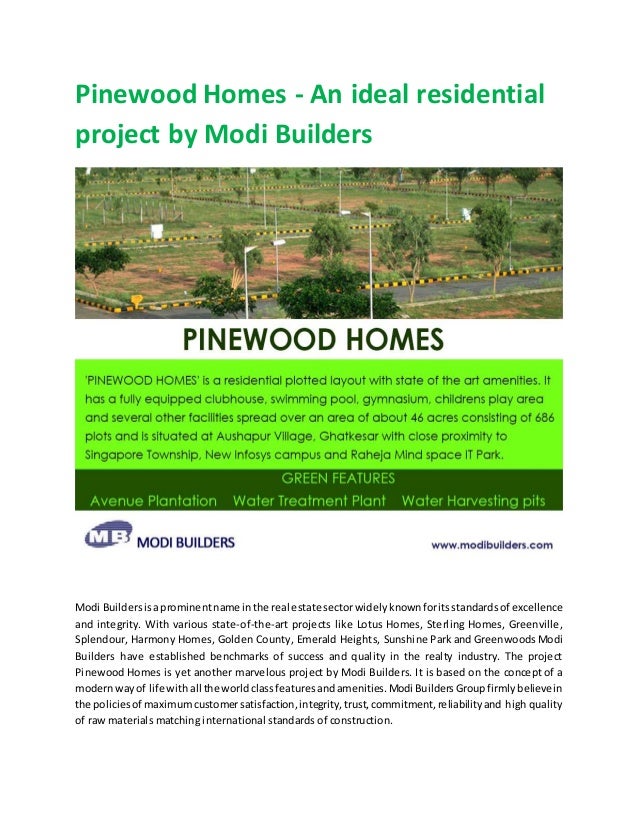 Pinewood Homes - An ideal residential project by Modi Builders

PINEWOOD HOMES

'PINEWOOD HOMES' is a residential plotted layout with state of the art amenities. It has a fully equipped clubhouse, swimming pool, gymnasium, childrens play area and several other facilities spread over an area of about 46 acres consisting of 686 plots and is situated at Aushapur Village, Ghatkesar with close proximity to Singapore Township, New Infosys campus and Raheja Mind space IT Park.

GREEN FEATURES

Avenue Plantation Water Treatment Plant Water Harvesting pits

MB MODI BUILDERS

www.modibuilders.com

Modi Builders is a prominent name in the real estate sector widely known for its standards of excellence and integrity. With various state-of-the-art projects like Lotus Homes, Sterling Homes, Greenville, Splendour, Harmony Homes, Golden County, Emerald Heights, Sunshine Park and Greenwoods Modi Builders have established benchmarks of success and quality in the realty industry. The project Pinewood Homes is yet another marvelous project by Modi Builders. It is based on the concept of a modern way of life with all the world class features and amenities. Modi Builders Group firmly believe in the policies of maximum customer satisfaction, integrity, trust, commitment, reliability and high quality of raw materials matching international standards of construction.